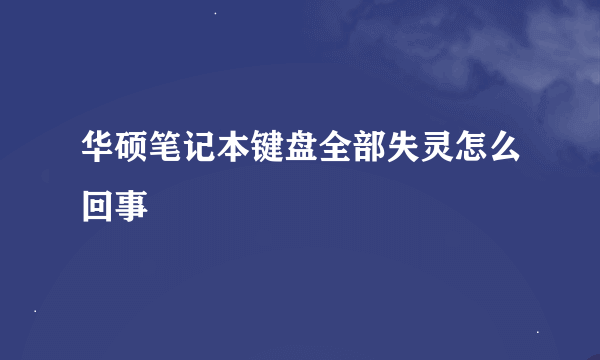 华硕笔记本键盘全部失灵怎么回事